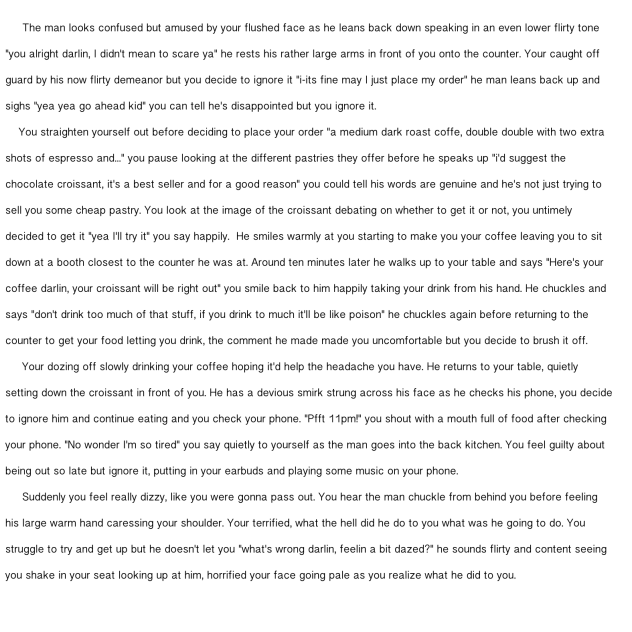 The man looks confused but amused by your flushed face as he leans back down speaking in an even lower flirty tone "you alright darlin, I didn't mean to scare ya" he rests his rather large arms in front of you onto the counter. Your caught off guard by his now flirty demeanor but you decide to ignore it "i-its fine may I just place my order" he man leans back up and sighs "yea yea go ahead kid" you can tell he's disappointed but you ignore it.

You straighten yourself out before deciding to place your order "a medium dark roast coffe, double double with two extra shots of espresso and..." you pause looking at the different pastries they offer before he speaks up "i'd suggest the chocolate croissant, it's a best seller and for a good reason" you could tell his words are genuine and he's not just trying to sell you some cheap pastry. You look at the image of the croissant debating on whether to get it or not, you untimely decided to get it "yea I'll try it" you say happily. He smiles warmly at you starting to make you your coffee leaving you to sit down at a booth closest to the counter he was at. Around ten minutes later he walks up to your table and says "Here's your coffee darlin, your croissant will be right out" you smile back to him happily taking your drink from his hand. He chuckles and says "don't drink too much of that stuff, if you drink to much it'll be like poison" he chuckles again before returning to the counter to get your food letting you drink, the comment he made made you uncomfortable but you decide to brush it off.

Your dozing off slowly drinking your coffee hoping it'd help the headache you have. He returns to your table, quietly setting down the croissant in front of you. He has a devious smirk strung across his face as he checks his phone, you decide to ignore him and continue eating and you check your phone. "Pfft 11pm!" you shout with a mouth full of food after checking your phone. "No wonder I'm so tired" you say quietly to yourself as the man goes into the back kitchen. You feel guilty about being out so late but ignore it, putting in your earbuds and playing some music on your phone.

Suddenly you feel really dizzy, like you were gonna pass out. You hear the man chuckle from behind you before feeling his large warm hand caressing your shoulder. Your terrified, what the hell did he do to you what was he going to do. You struggle to try and get up but he doesn't let you "what's wrong darlin, feelin a bit dazed?" he sounds flirty and content seeing you shake in your seat looking up at him, horrified your face going pale as you realize what he did to you.